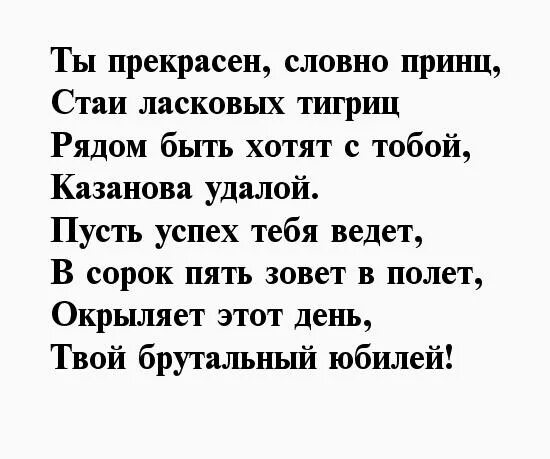 Ты прекрасен, словно принц,
Стаи ласковых тигриц
Рядом быть хотят с тобой,
Казанова удалой.
Пусть успех тебя ведет,
В сорок пять зовет в полет,
Окрыляет этот день,
Твой брутальный юбилей!